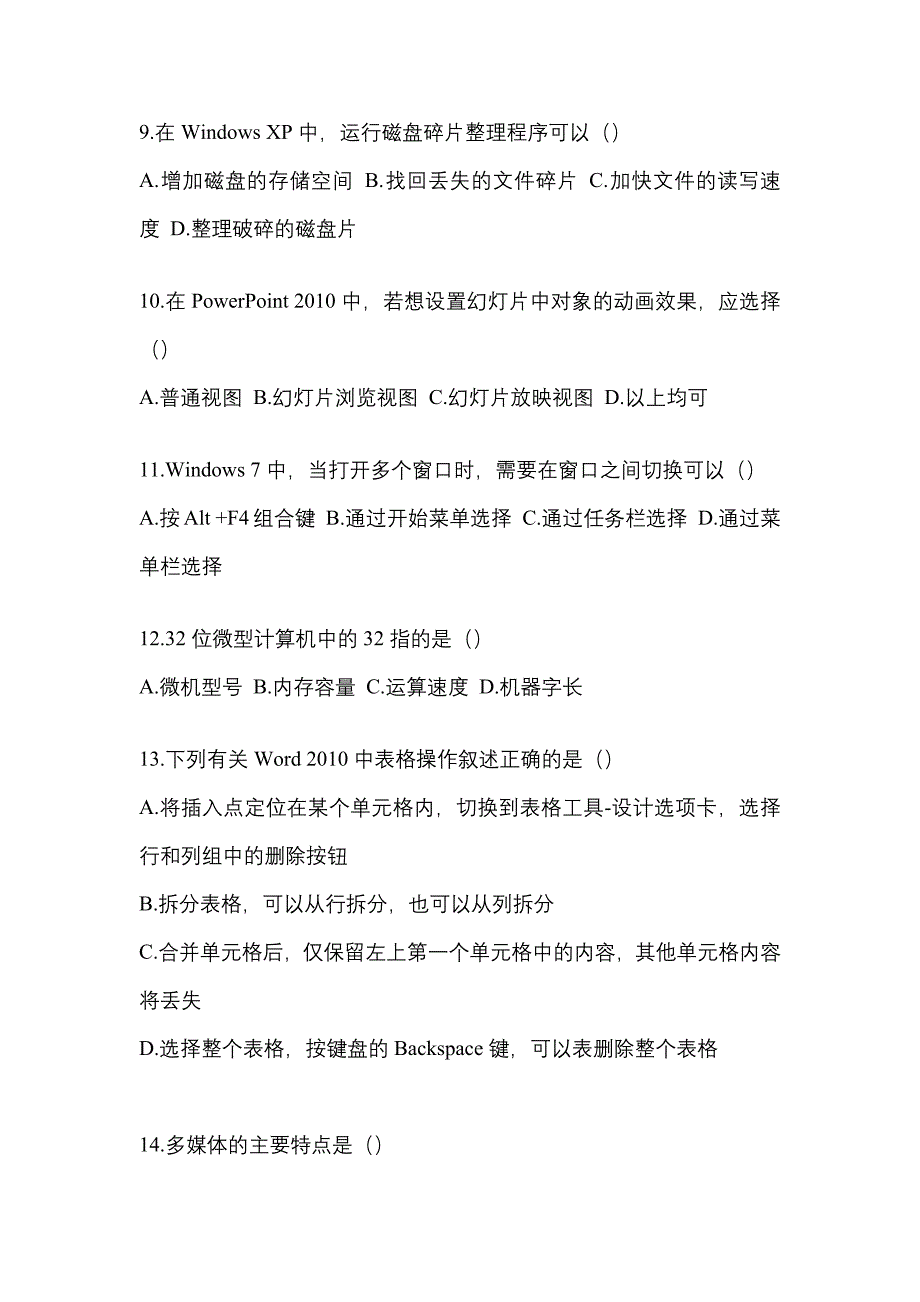 9.在 Windows XP 中，运行磁盘碎片整理程序可以（）

A.增加磁盘的存储空间 B.找回丢失的文件碎片 C.加快文件的读写速度 D.整理破碎的磁盘片

10.在 PowerPoint 2010 中，若想设置幻灯片中对象的动画效果，应选择（）

A.普通视图 B.幻灯片浏览视图 C.幻灯片放映视图 D.以上均可

11.Windows 7 中，当打开多个窗口时，需要在窗口之间切换可以（）

A.按 Alt +F4 组合键 B.通过开始菜单选择 C.通过任务栏选择 D.通过菜单栏选择

12.32 位微型计算机中的 32 指的是（）

A.微机型号 B.内存容量 C.运算速度 D.机器字长

13.下列有关 Word 2010 中表格操作叙述正确的是（）

A.将插入点定位在某个单元格内，切换到表格工具-设计选项卡，选择行和列组中的删除按钮

B.拆分表格，可以从行拆分，也可以从列拆分

C.合并单元格后，仅保留左上第一个单元格中的内容，其他单元格内容将丢失

D.选择整个表格，按键盘的 Backspace 键，可以表删除整个表格

14.多媒体的主要特点是（）